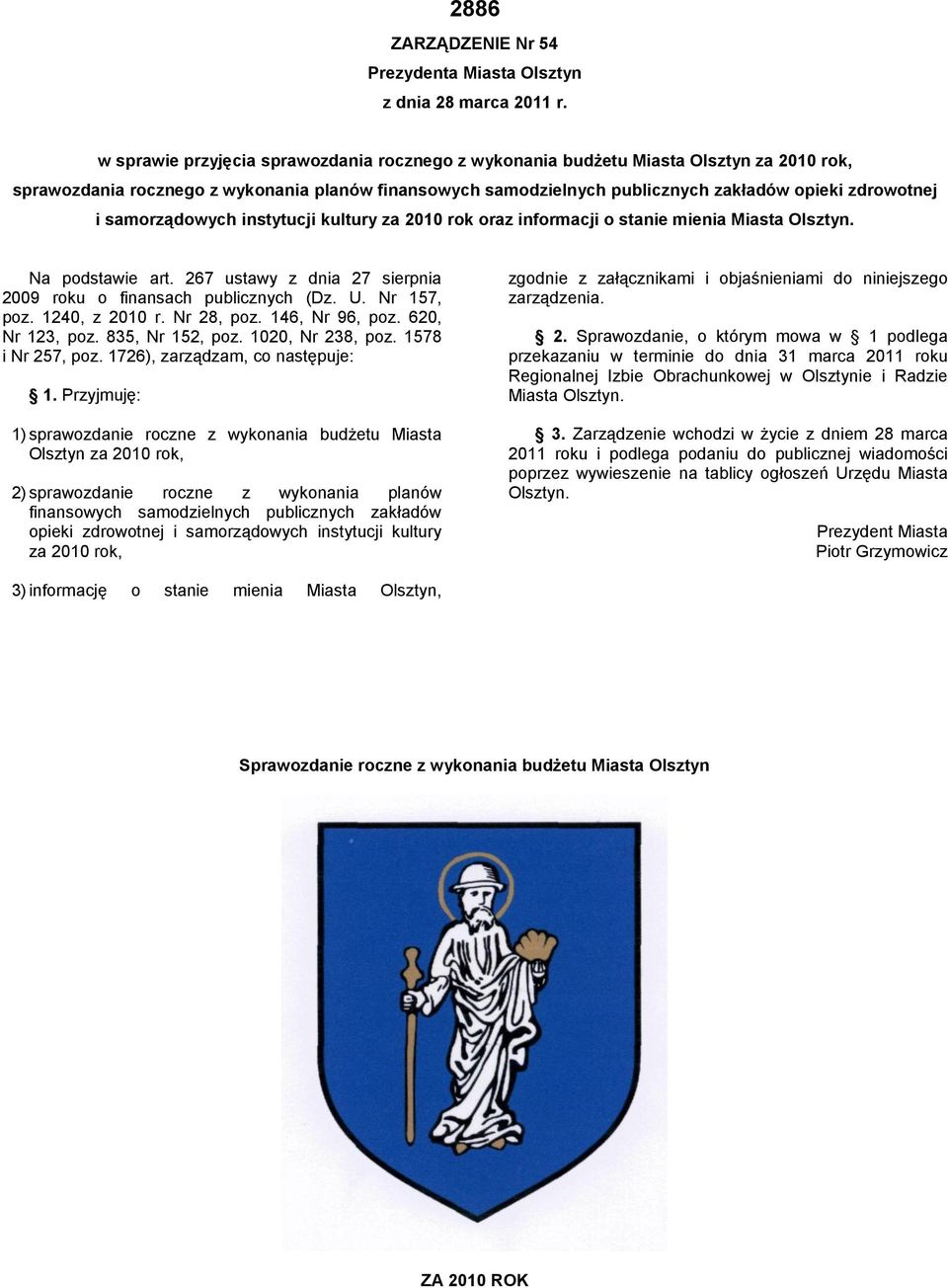 2886

ZARZĄDZENIE Nr 54
Prezydenta Miasta Olsztyn
z dnia 28 marca 2011 r.

w sprawie przyjęcia sprawozdania rocznego z wykonania budżetu Miasta Olsztyn za 2010 rok, sprawozdania rocznego z wykonania planów finansowych samodzielnych publicznych zakładów opieki zdrowotnej i samorządowych instytucji kultury za 2010 rok oraz informacji o stanie mienia Miasta Olsztyn.

Na podstawie art. 267 ustawy z dnia 27 sierpnia 2009 roku o finansach publicznych (Dz. U. Nr 157, poz. 1240, z 2010 r. Nr 28, poz. 146, Nr 96, poz. 620, Nr 123, poz. 835, Nr 152, poz. 1020, Nr 238, poz. 1578 i Nr 257, poz. 1726), zarządzam, co następuje:

§ 1. Przyjmuję:

1) sprawozdanie roczne z wykonania budżetu Miasta Olsztyn za 2010 rok,

2) sprawozdanie roczne z wykonania planów finansowych samodzielnych publicznych zakładów opieki zdrowotnej i samorządowych instytucji kultury za 2010 rok,

3) informację o stanie mienia Miasta Olsztyn,

zgodnie z załącznikami i objaśnieniami do niniejszego zarządzenia.

§ 2. Sprawozdanie, o którym mowa w § 1 podlega przekazaniu w terminie do dnia 31 marca 2011 roku Regionalnej Izbie Obrachunkowej w Olsztynie i Radzie Miasta Olsztyn.

§ 3. Zarządzenie wchodzi w życie z dniem 28 marca 2011 roku i podlega podaniu do publicznej wiadomości poprzez wywieszenie na tablicy ogłoszeń Urzędu Miasta Olsztyn.

Prezydent Miasta
Piotr Grzymowicz

Sprawozdanie roczne z wykonania budżetu Miasta Olsztyn

ZA 2010 ROK